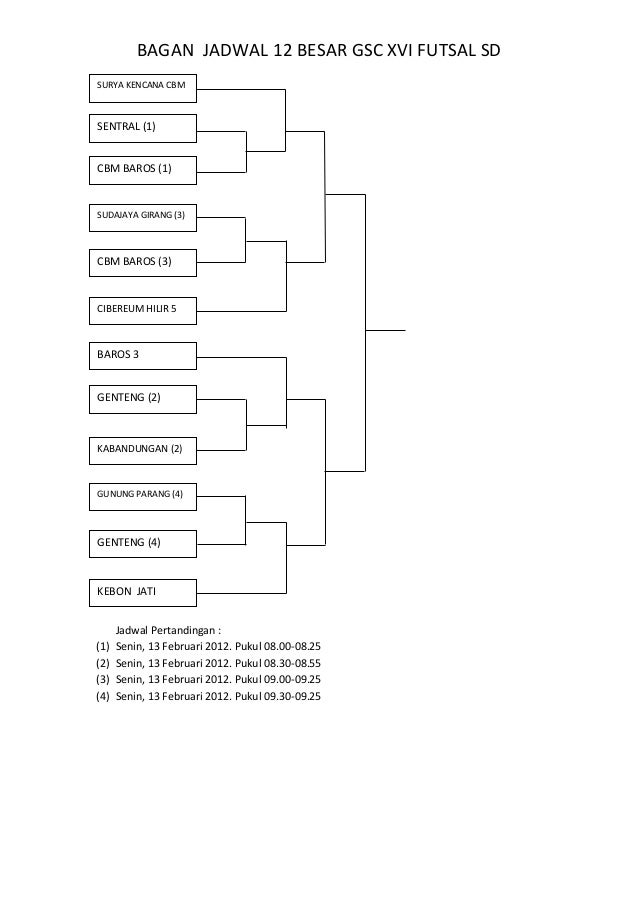 BAGAN JADWAL 12 BESAR GSC XVI FUTSAL SD

SURYA KENCANA CBM

SENTRAL (1)

CBM BAROS (1)

SUDAJAYA GIRANG (3)

CBM BAROS (3)

CIBEREUM HILIR 5

BAROS 3

GENTENG (2)

KABANDUNGAN (2)

GUNUNG PARANG (4)

GENTENG (4)

KEBON JATI

Jadwal Pertandingan :
(1) Senin, 13 Februari 2012. Pukul 08.00-08.25
(2) Senin, 13 Februari 2012. Pukul 08.30-08.55
(3) Senin, 13 Februari 2012. Pukul 09.00-09.25
(4) Senin, 13 Februari 2012. Pukul 09.30-09.25